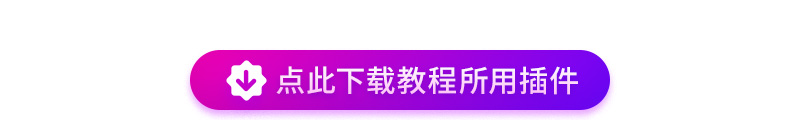 点此下载教程所用插件